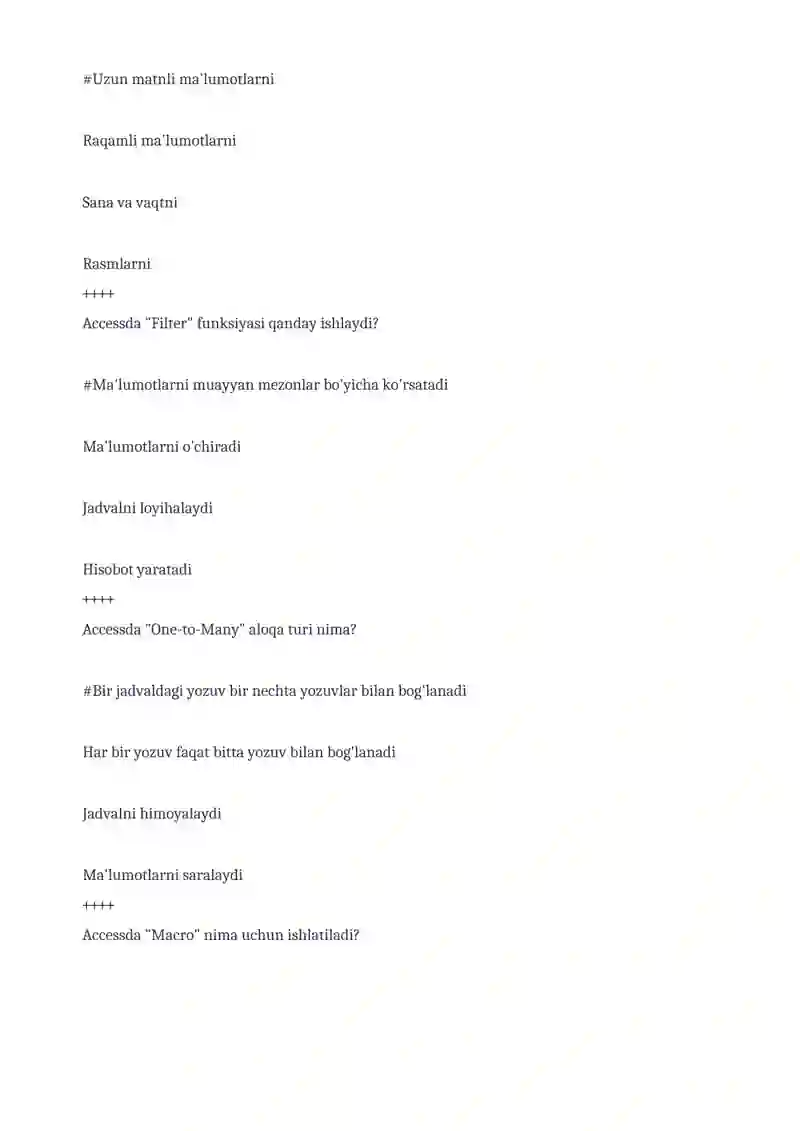 #Uzun matnli ma'lumotlarni

Raqamli ma'lumotlarni

Sana va vaqtni

Rasmlarni
++++
Accessda "Filter" funksiyasi qanday ishlaydi?

#Ma'lumotlarni muayyan mezonlar bo'yicha ko'rsatadi

Ma'lumotlarni o'chiradi

Jadvalni loyihalaydi

Hisobot yaratadi
++++
Accessda "One-to-Many" aloqa turi nima?

#Bir jadvaldagi yozuv bir nechta yozuvlar bilan bog'lanadi

Har bir yozuv faqat bitta yozuv bilan bog'lanadi

Jadvalni himoyalaydi

Ma'lumotlarni saralaydi
++++
Accessda "Macro" nima uchun ishlatiladi?